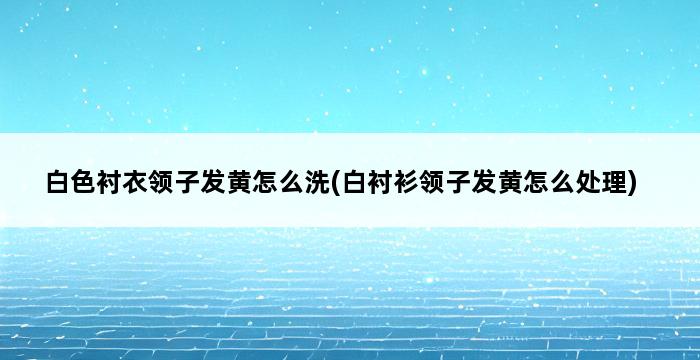 白色衬衣领子发黄怎么洗(白衬衫领子发黄怎么处理)